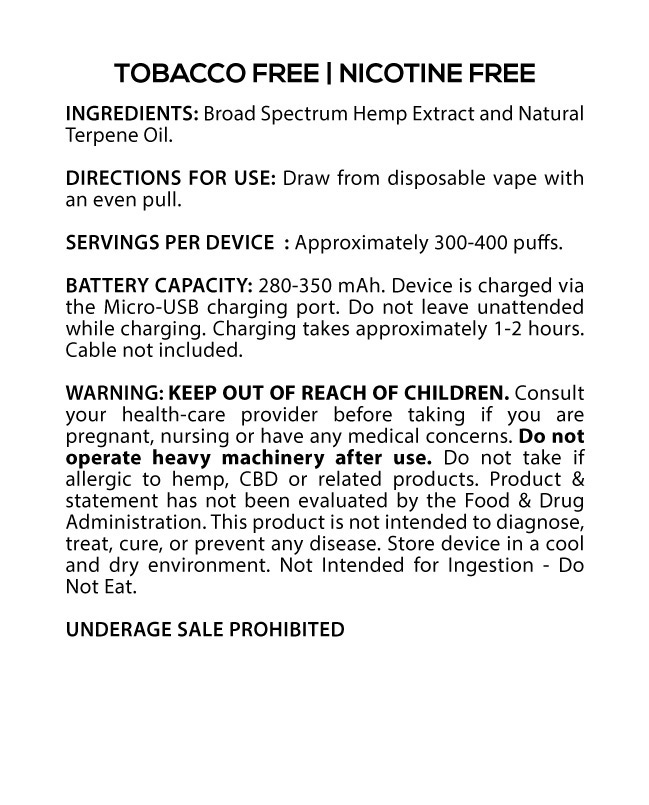 TOBACCO FREE | NICOTINE FREE

INGREDIENTS: Broad Spectrum Hemp Extract and Natural Terpene Oil.

DIRECTIONS FOR USE: Draw from disposable vape with an even pull.

SERVINGS PER DEVICE : Approximately 300-400 puffs.

BATTERY CAPACITY: 280-350 mAh. Device is charged via the Micro-USB charging port. Do not leave unattended while charging. Charging takes approximately 1-2 hours. Cable not included.

WARNING: KEEP OUT OF REACH OF CHILDREN. Consult your health-care provider before taking if you are pregnant, nursing or have any medical concerns. Do not operate heavy machinery after use. Do not take if allergic to hemp, CBD or related products. Product & statement has not been evaluated by the Food & Drug Administration. This product is not intended to diagnose, treat, cure, or prevent any disease. Store device in a cool and dry environment. Not Intended for Ingestion - Do Not Eat.

UNDERAGE SALE PROHIBITED